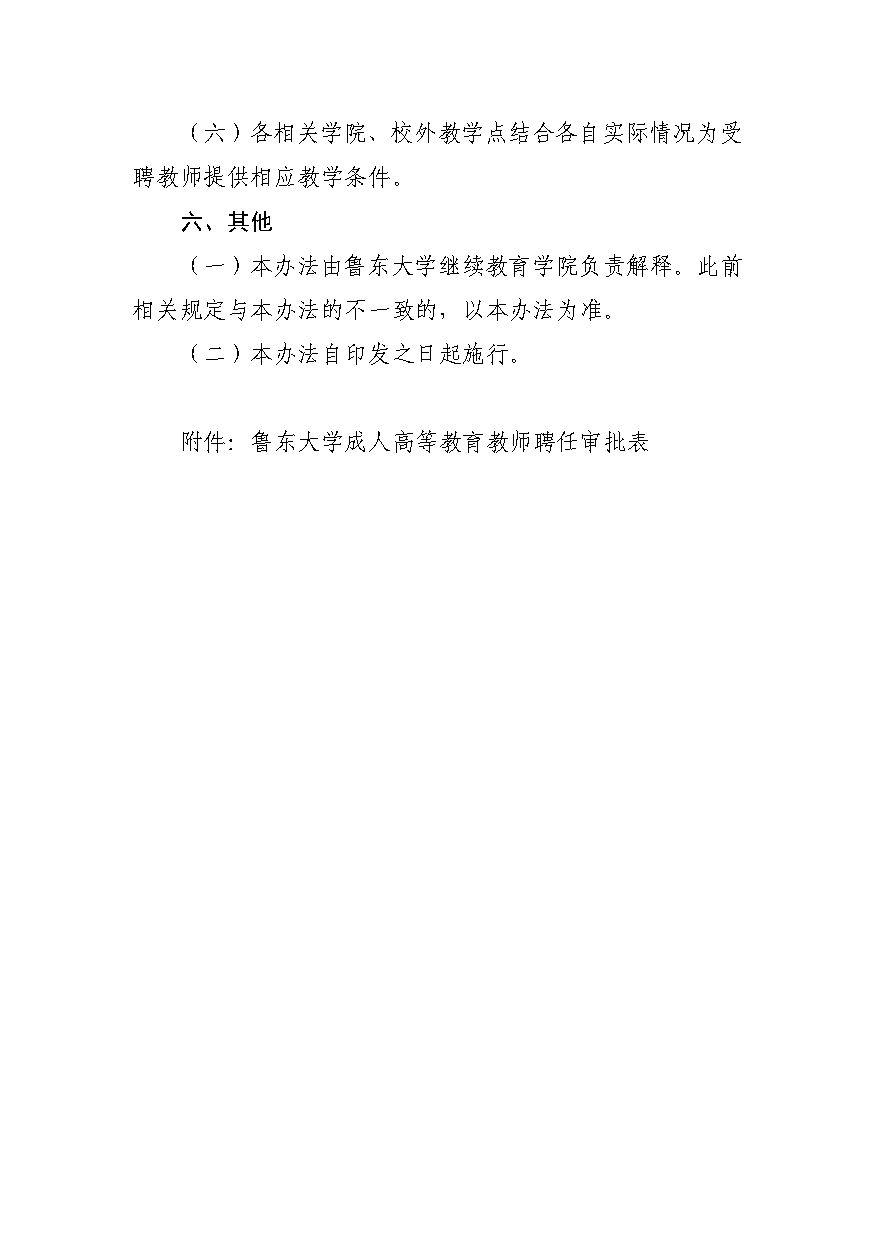 （六）各相关学院、校外教学点结合各自实际情况为受聘教师提供相应教学条件。

六、其他

（一）本办法由鲁东大学继续教育学院负责解释。此前相关规定与本办法的不一致的，以本办法为准。

（二）本办法自印发之日起施行。

附件：鲁东大学成人高等教育教师聘任审批表